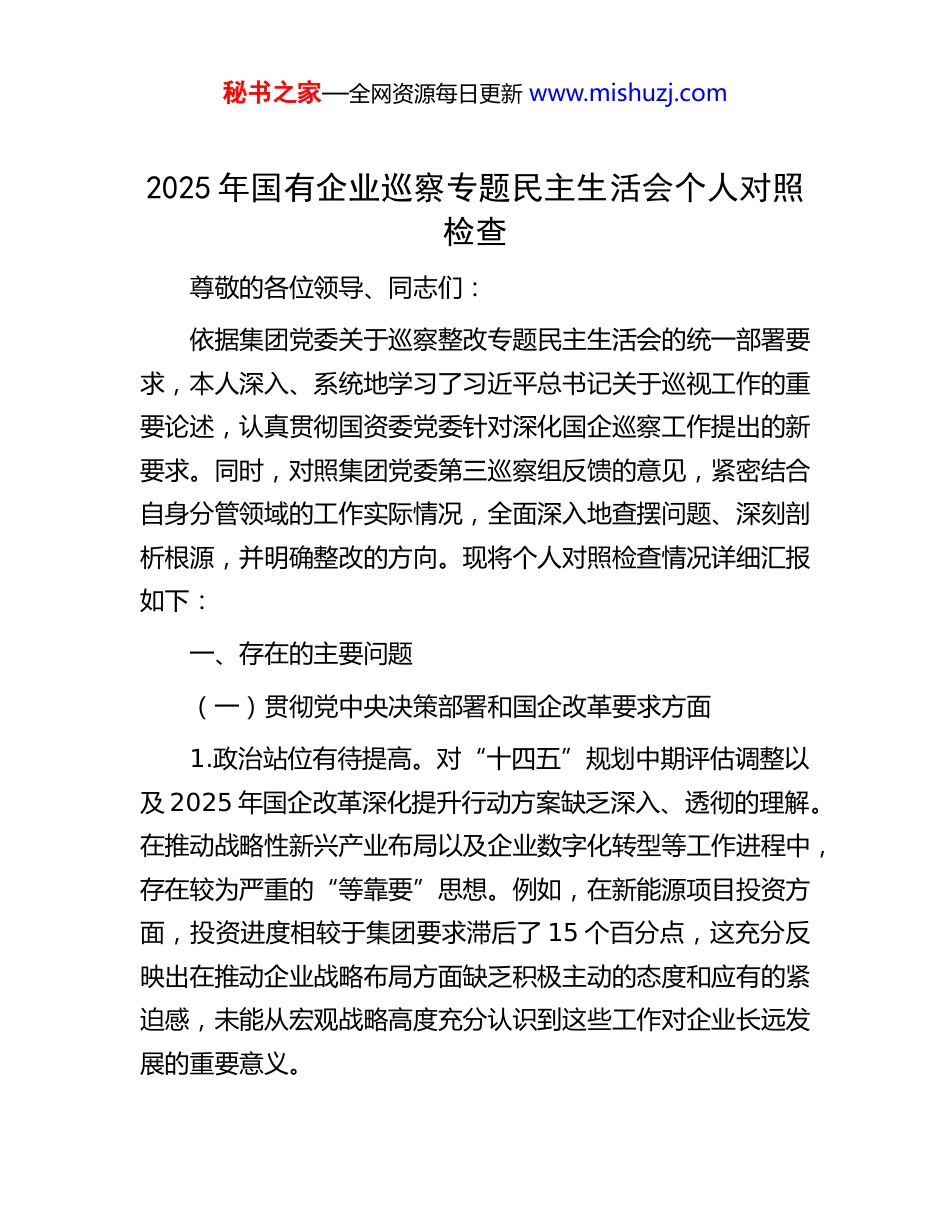 秘书之家—全网资源每日更新 www.mishuzj.com

2025 年国有企业巡察专题民主生活会个人对照检查

尊敬的各位领导、同志们：

依据集团党委关于巡察整改专题民主生活会的统一部署要求，本人深入、系统地学习了习近平总书记关于巡视工作的重要论述，认真贯彻国资委党委针对深化国企巡察工作提出的新要求。同时，对照集团党委第三巡察组反馈的意见，紧密结合自身分管领域的工作实际情况，全面深入地查摆问题、深刻剖析根源，并明确整改的方向。现将个人对照检查情况详细汇报如下：

一、存在的主要问题

（一）贯彻党中央决策部署和国企改革要求方面

1.政治站位有待提高。对“十四五”规划中期评估调整以及 2025 年国企改革深化提升行动方案缺乏深入、透彻的理解。在推动战略性新兴产业布局以及企业数字化转型等工作进程中，存在较为严重的“等靠要”思想。例如，在新能源项目投资方面，投资进度相较于集团要求滞后了 15 个百分点，这充分反映出在推动企业战略布局方面缺乏积极主动的态度和应有的紧迫感，未能从宏观战略高度充分认识到这些工作对企业长远发展的重要意义。